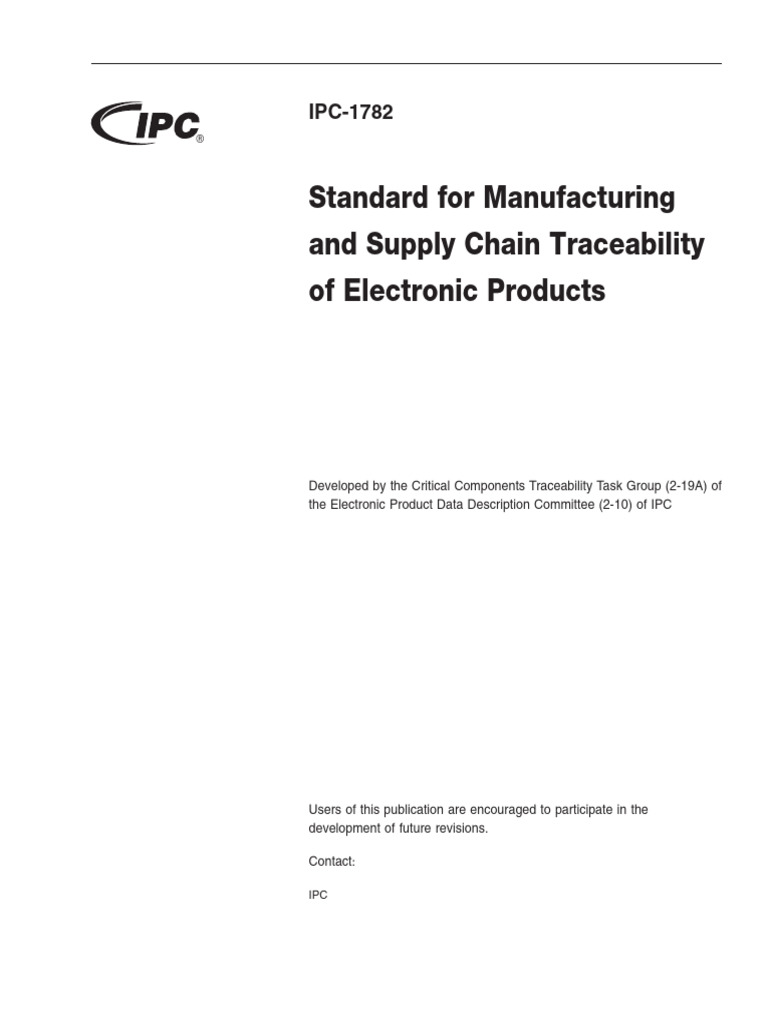 IPC®

IPC-1782

Standard for Manufacturing and Supply Chain Traceability of Electronic Products

Developed by the Critical Components Traceability Task Group (2-19A) of the Electronic Product Data Description Committee (2-10) of IPC

Users of this publication are encouraged to participate in the development of future revisions.

Contact:

IPC